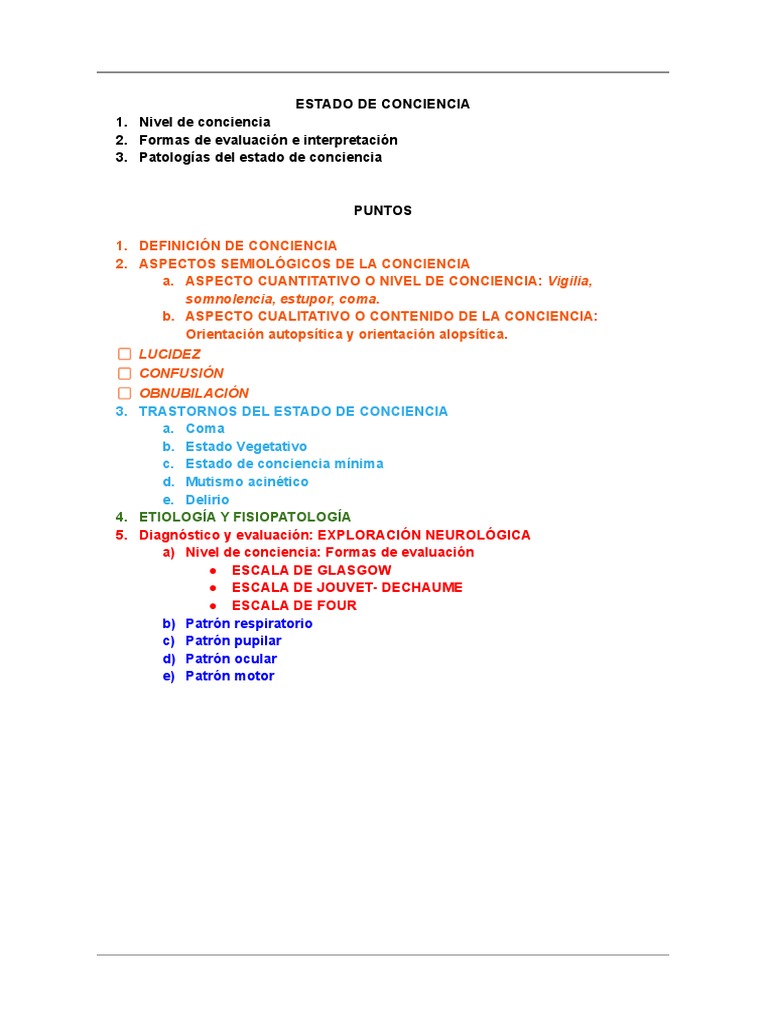 ESTADO DE CONCIENCIA

1. Nivel de conciencia
2. Formas de evaluación e interpretación
3. Patologías del estado de conciencia

PUNTOS

1. DEFINICIÓN DE CONCIENCIA
2. ASPECTOS SEMIOLÓGICOS DE LA CONCIENCIA
a. ASPECTO CUANTITATIVO O NIVEL DE CONCIENCIA: Vigilia, somnolencia, estupor, coma.
b. ASPECTO CUALITATIVO O CONTENIDO DE LA CONCIENCIA: Orientación autopsítica y orientación alopsítica.
☐ LUCIDEZ
☐ CONFUSIÓN
☐ OBNUBILACIÓN
3. TRASTORNOS DEL ESTADO DE CONCIENCIA
a. Coma
b. Estado Vegetativo
c. Estado de conciencia mínima
d. Mutismo acinético
e. Delirio
4. ETIOLOGÍA Y FISIOPATOLOGÍA
5. Diagnóstico y evaluación: EXPLORACIÓN NEUROLÓGICA
a) Nivel de conciencia: Formas de evaluación
• ESCALA DE GLASGOW
• ESCALA DE JOUVET- DECHAUME
• ESCALA DE FOUR
b) Patrón respiratorio
c) Patrón pupilar
d) Patrón ocular
e) Patrón motor